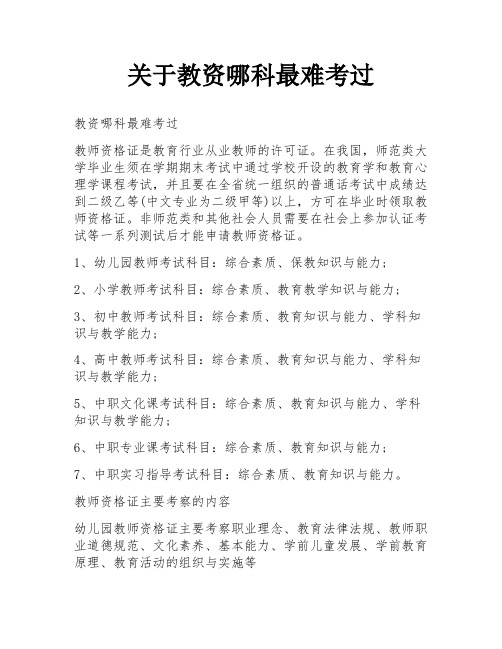 关于教资哪科最难考过

教资哪科最难考过

教师资格证是教育行业从业教师的许可证。在我国，师范类大学毕业生须在学期期末考试中通过学校开设的教育学和教育心理学课程考试，并且要在全省统一组织的普通话考试中成绩达到二级乙等(中文专业为二级甲等)以上，方可在毕业时领取教师资格证。非师范类和其他社会人员需要在社会上参加认证考试等一系列测试后才能申请教师资格证。

1、幼儿园教师考试科目：综合素质、保教知识与能力；

2、小学教师考试科目：综合素质、教育教学知识与能力；

3、初中教师考试科目：综合素质、教育知识与能力、学科知识与教学能力；

4、高中教师考试科目：综合素质、教育知识与能力、学科知识与教学能力；

5、中职文化课考试科目：综合素质、教育知识与能力、学科知识与教学能力；

6、中职专业课考试科目：综合素质、教育知识与能力；

7、中职实习指导考试科目：综合素质、教育知识与能力。

教师资格证主要考察的内容

幼儿园教师资格证主要考察职业理念、教育法律法规、教师职业道德规范、文化素养、基本能力、学前儿童发展、学前教育原理、教育活动的组织与实施等